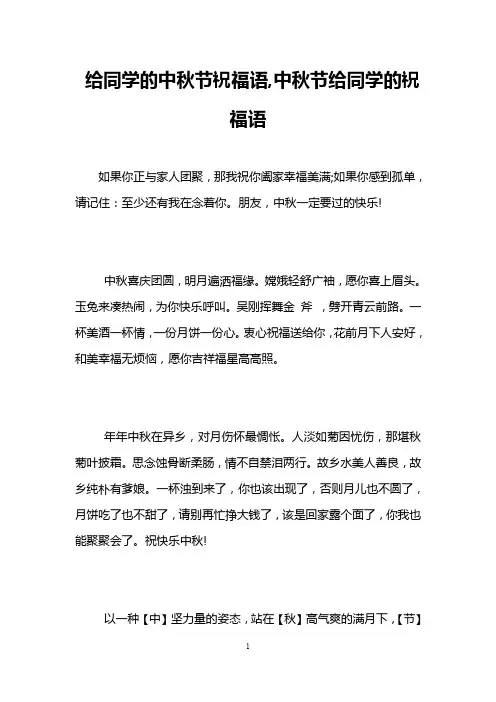 给同学的中秋节祝福语,中秋节给同学的祝福语

如果你正与家人团聚，那我祝你阖家幸福美满;如果你感到孤单，请记住：至少还有我在念着你。朋友，中秋一定要过的快乐!

中秋喜庆团圆，明月遍洒福缘。嫦娥轻舒广袖，愿你喜上眉头。玉兔来凑热闹，为你快乐呼叫。吴刚挥舞金 斧 ，劈开青云前路。一杯美酒一杯情，一份月饼一份心。衷心祝福送给你，花前月下人安好，和美幸福无烦恼，愿你吉祥福星高高照。

年年中秋在异乡，对月伤怀最惆怅。人淡如菊因忧伤，那堪秋菊叶披霜。思念蚀骨断柔肠，情不自禁泪两行。故乡水美人善良，故乡纯朴有爹娘。一杯浊到来了，你也该出现了，否则月儿也不圆了，月饼吃了也不甜了，请别再忙挣大钱了，该是回家露个面了，你我也能聚聚会了。祝快乐中秋!

以一种【中】坚力量的姿态，站在【秋】高气爽的满月下，【节】

1